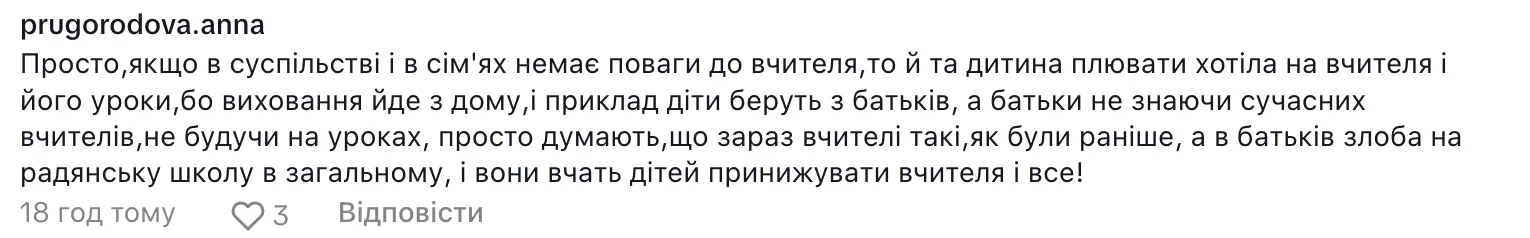 prugorodova.anna
Просто,якщо в суспільстві і в сім'ях немає поваги до вчителя,то й та дитина плювати хотіла на вчителя і його уроки,бо виховання йде з дому,і приклад діти беруть з батьків, а батьки не знаючи сучасних вчителів,не будучи на уроках, просто думають,що зараз вчителі такі,як були раніше, а в батьків злоба на радянську школу в загальному, і вони вчать дітей принижувати вчителя і все!

18 год тому 3 Відповісти